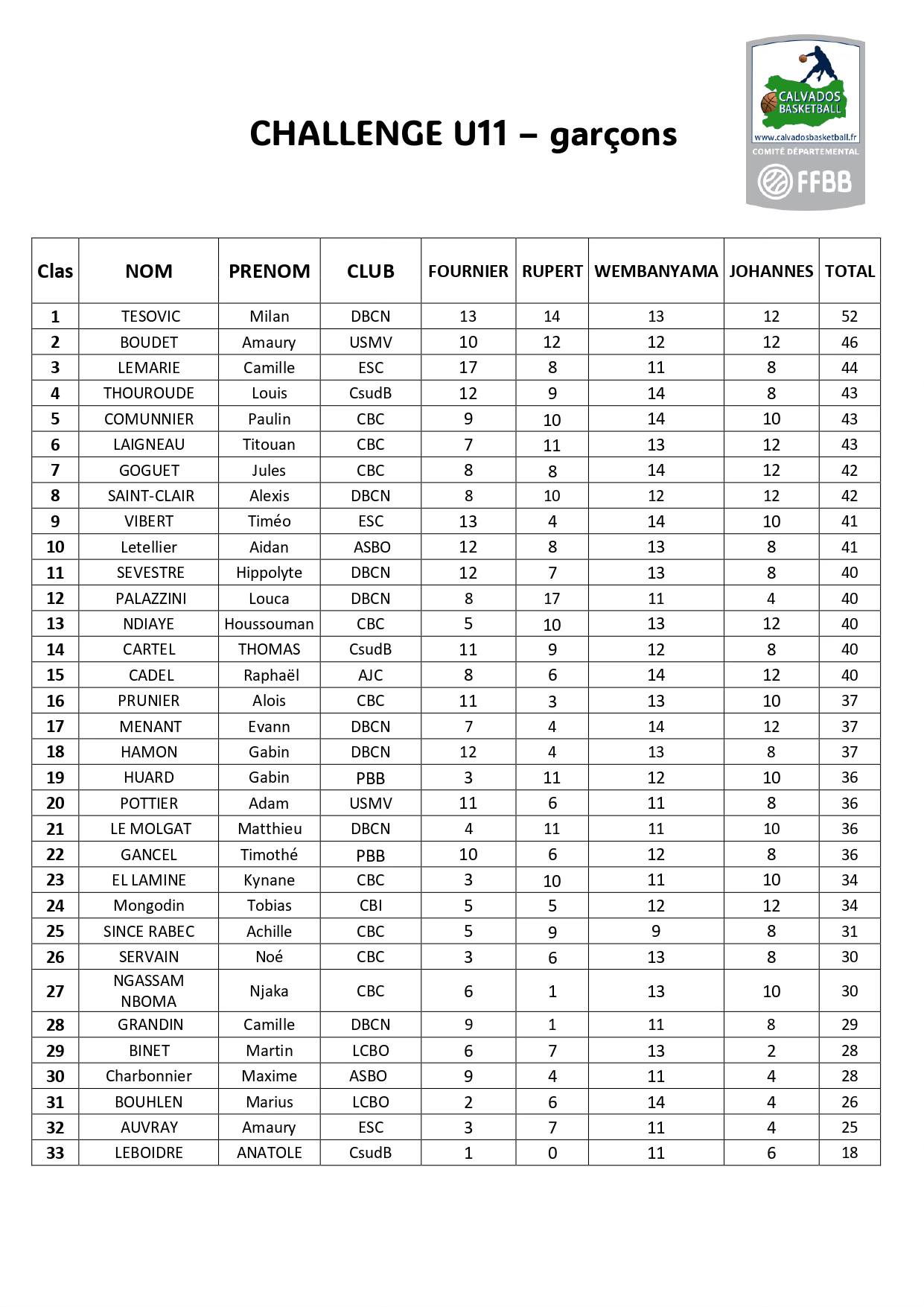 CHALLENGE U11 – garçons

CALVADOS BASKETBALL
www.calvadosbasketball.fr
COMITÉ DÉPARTEMENTAL
FFBB

| Clas | NOM | PRENOM | CLUB | FOURNIER | RUPERT | WEMBANYAMA | JOHANNES | TOTAL |
|---|---|---|---|---|---|---|---|---|
| 1 | TESOVIC | Milan | DBCN | 13 | 14 | 13 | 12 | 52 |
| 2 | BOUDET | Amaury | USMV | 10 | 12 | 12 | 12 | 46 |
| 3 | LEMARIE | Camille | ESC | 17 | 8 | 11 | 8 | 44 |
| 4 | THOUROUDE | Louis | CsudB | 12 | 9 | 14 | 8 | 43 |
| 5 | COMUNNIER | Paulin | CBC | 9 | 10 | 14 | 10 | 43 |
| 6 | LAIGNEAU | Titouan | CBC | 7 | 11 | 13 | 12 | 43 |
| 7 | GOGUET | Jules | CBC | 8 | 8 | 14 | 12 | 42 |
| 8 | SAINT-CLAIR | Alexis | DBCN | 8 | 10 | 12 | 12 | 42 |
| 9 | VIBERT | Timéo | ESC | 13 | 4 | 14 | 10 | 41 |
| 10 | Letellier | Aidan | ASBO | 12 | 8 | 13 | 8 | 41 |
| 11 | SEVESTRE | Hippolyte | DBCN | 12 | 7 | 13 | 8 | 40 |
| 12 | PALAZZINI | Louca | DBCN | 8 | 17 | 11 | 4 | 40 |
| 13 | NDIAYE | Houssouman | CBC | 5 | 10 | 13 | 12 | 40 |
| 14 | CARTEL | THOMAS | CsudB | 11 | 9 | 12 | 8 | 40 |
| 15 | CADEL | Raphaël | AJC | 8 | 6 | 14 | 12 | 40 |
| 16 | PRUNIER | Alois | CBC | 11 | 3 | 13 | 10 | 37 |
| 17 | MENANT | Evann | DBCN | 7 | 4 | 14 | 12 | 37 |
| 18 | HAMON | Gabin | DBCN | 12 | 4 | 13 | 8 | 37 |
| 19 | HUARD | Gabin | PBB | 3 | 11 | 12 | 10 | 36 |
| 20 | POTTIER | Adam | USMV | 11 | 6 | 11 | 8 | 36 |
| 21 | LE MOLGAT | Matthieu | DBCN | 4 | 11 | 11 | 10 | 36 |
| 22 | GANCEL | Timothé | PBB | 10 | 6 | 12 | 8 | 36 |
| 23 | EL LAMINE | Kynane | CBC | 3 | 10 | 11 | 10 | 34 |
| 24 | Mongodin | Tobias | CBI | 5 | 5 | 12 | 12 | 34 |
| 25 | SINCE RABEC | Achille | CBC | 5 | 9 | 9 | 8 | 31 |
| 26 | SERVAIN | Noé | CBC | 3 | 6 | 13 | 8 | 30 |
| 27 | NGASSAM NBOMA | Njaka | CBC | 6 | 1 | 13 | 10 | 30 |
| 28 | GRANDIN | Camille | DBCN | 9 | 1 | 11 | 8 | 29 |
| 29 | BINET | Martin | LCBO | 6 | 7 | 13 | 2 | 28 |
| 30 | Charbonnier | Maxime | ASBO | 9 | 4 | 11 | 4 | 28 |
| 31 | BOUHLEN | Marius | LCBO | 2 | 6 | 14 | 4 | 26 |
| 32 | AUVRAY | Amaury | ESC | 3 | 7 | 11 | 4 | 25 |
| 33 | LEBOIDRE | ANATOLE | CsudB | 1 | 0 | 11 | 6 | 18 |